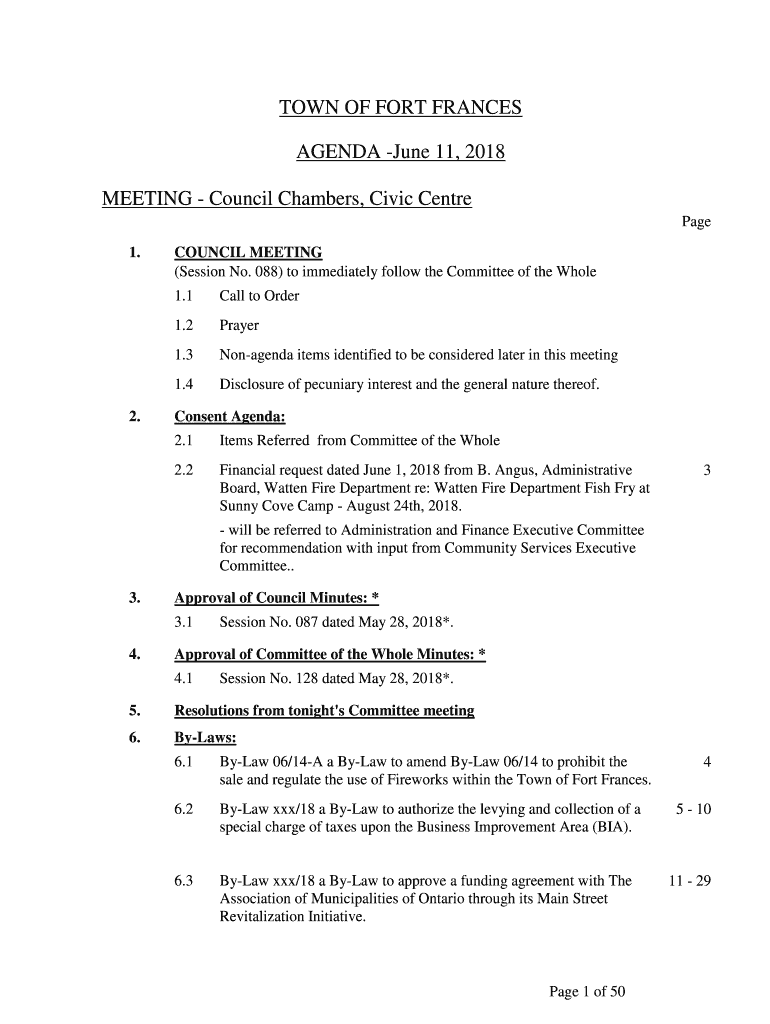 TOWN OF FORT FRANCES

AGENDA -June 11, 2018

MEETING - Council Chambers, Civic Centre

Page

1. COUNCIL MEETING
(Session No. 088) to immediately follow the Committee of the Whole

1.1 Call to Order

1.2 Prayer

1.3 Non-agenda items identified to be considered later in this meeting

1.4 Disclosure of pecuniary interest and the general nature thereof.

2. Consent Agenda:

2.1 Items Referred from Committee of the Whole

2.2 Financial request dated June 1, 2018 from B. Angus, Administrative Board, Watten Fire Department re: Watten Fire Department Fish Fry at Sunny Cove Camp - August 24th, 2018. 3

- will be referred to Administration and Finance Executive Committee for recommendation with input from Community Services Executive Committee..

3. Approval of Council Minutes: *

3.1 Session No. 087 dated May 28, 2018*.

4. Approval of Committee of the Whole Minutes: *

4.1 Session No. 128 dated May 28, 2018*.

5. Resolutions from tonight's Committee meeting

6. By-Laws:

6.1 By-Law 06/14-A a By-Law to amend By-Law 06/14 to prohibit the sale and regulate the use of Fireworks within the Town of Fort Frances. 4

6.2 By-Law xxx/18 a By-Law to authorize the levying and collection of a special charge of taxes upon the Business Improvement Area (BIA). 5 - 10

6.3 By-Law xxx/18 a By-Law to approve a funding agreement with The Association of Municipalities of Ontario through its Main Street Revitalization Initiative. 11 - 29

Page 1 of 50